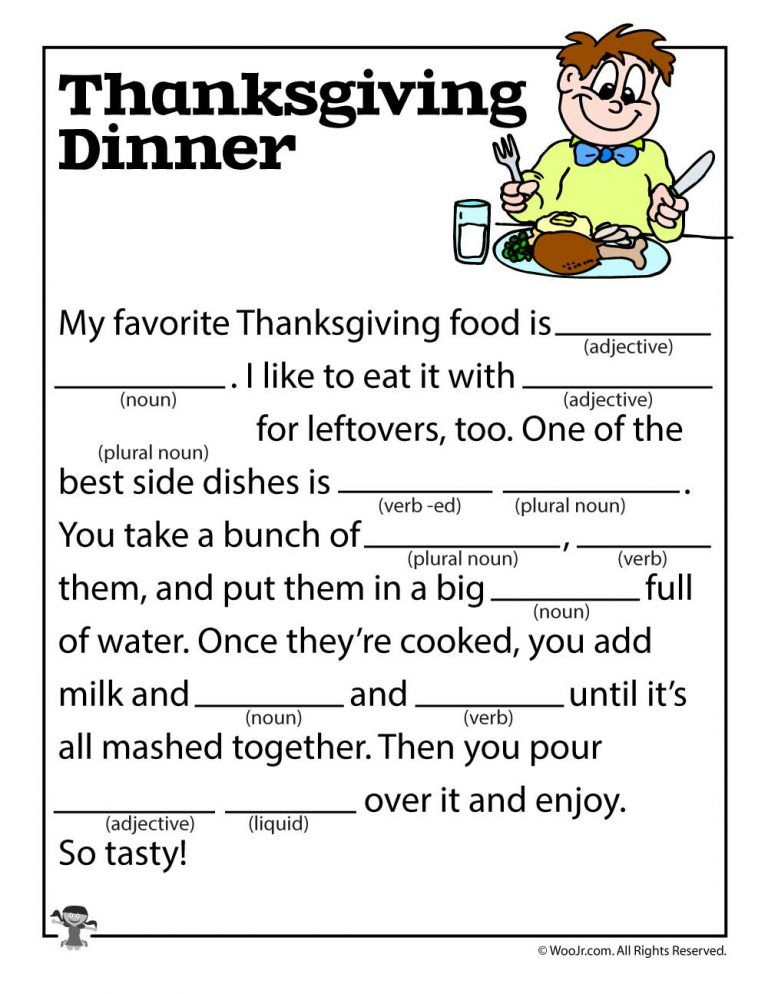 Thanksgiving Dinner

My favorite Thanksgiving food is __________ (adjective) __________ (noun). I like to eat it with __________ (adjective) __________ (plural noun) for leftovers, too. One of the best side dishes is __________ (verb -ed) __________ (plural noun). You take a bunch of __________ (plural noun), __________ (verb) them, and put them in a big __________ (noun) full of water. Once they're cooked, you add milk and __________ (noun) and __________ (verb) until it's all mashed together. Then you pour __________ (adjective) __________ (liquid) over it and enjoy. So tasty!

© WooJr.com. All Rights Reserved.